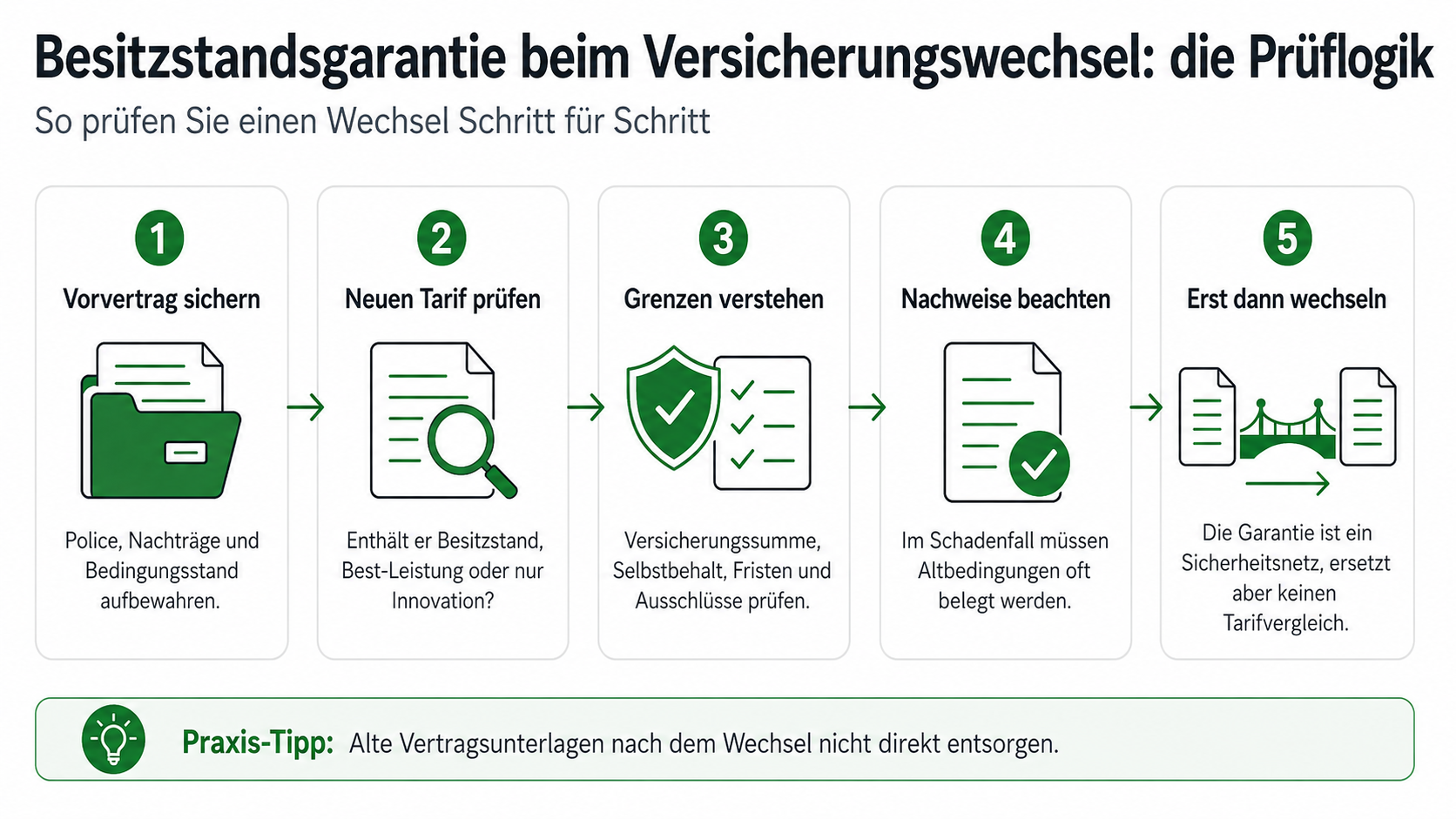 Besitzstandsgarantie beim Versicherungswechsel: die Prüflogik

So prüfen Sie einen Wechsel Schritt für Schritt

1
Vorvertrag sichern
Police, Nachträge und Bedingungsstand aufbewahren.

2
Neuen Tarif prüfen
Enthält er Besitzstand, Best-Leistung oder nur Innovation?

3
Grenzen verstehen
Versicherungssumme, Selbstbehalt, Fristen und Ausschlüsse prüfen.

4
Nachweise beachten
Im Schadenfall müssen Altbedingungen oft belegt werden.

5
Erst dann wechseln
Die Garantie ist ein Sicherheitsnetz, ersetzt aber keinen Tarifvergleich.

Praxis-Tipp: Alte Vertragsunterlagen nach dem Wechsel nicht direkt entsorgen.